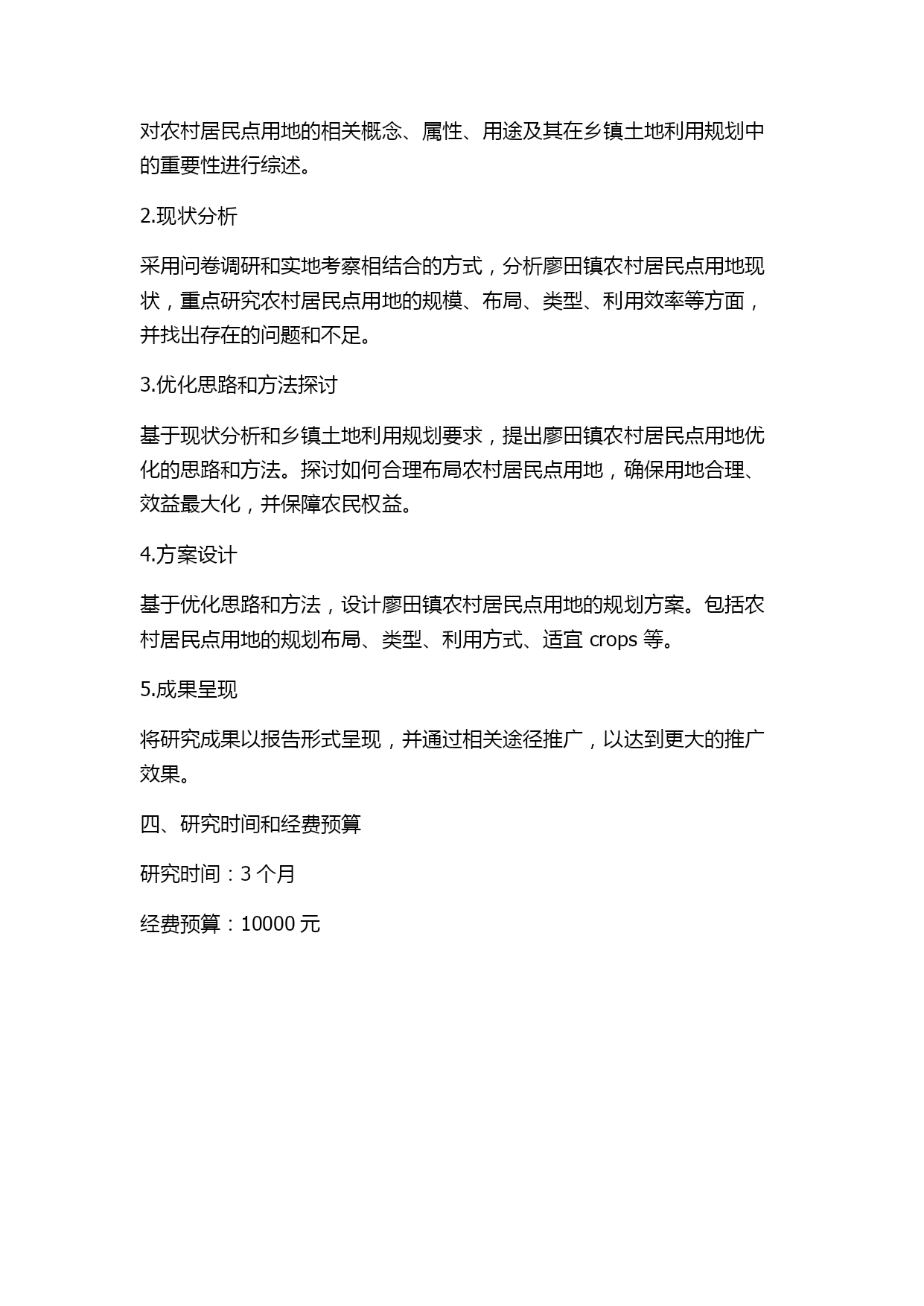 对农村居民点用地的相关概念、属性、用途及其在乡镇土地利用规划中的重要性进行综述。

2.现状分析

采用问卷调研和实地考察相结合的方式，分析廖田镇农村居民点用地现状，重点研究农村居民点用地的规模、布局、类型、利用效率等方面，并找出存在的问题和不足。

3.优化思路和方法探讨

基于现状分析和乡镇土地利用规划要求，提出廖田镇农村居民点用地优化的思路和方法。探讨如何合理布局农村居民点用地，确保用地合理、效益最大化，并保障农民权益。

4.方案设计

基于优化思路和方法，设计廖田镇农村居民点用地的规划方案。包括农村居民点用地的规划布局、类型、利用方式、适宜 crops 等。

5.成果呈现

将研究成果以报告形式呈现，并通过相关途径推广，以达到更大的推广效果。

四、研究时间和经费预算

研究时间：3 个月

经费预算：10000 元